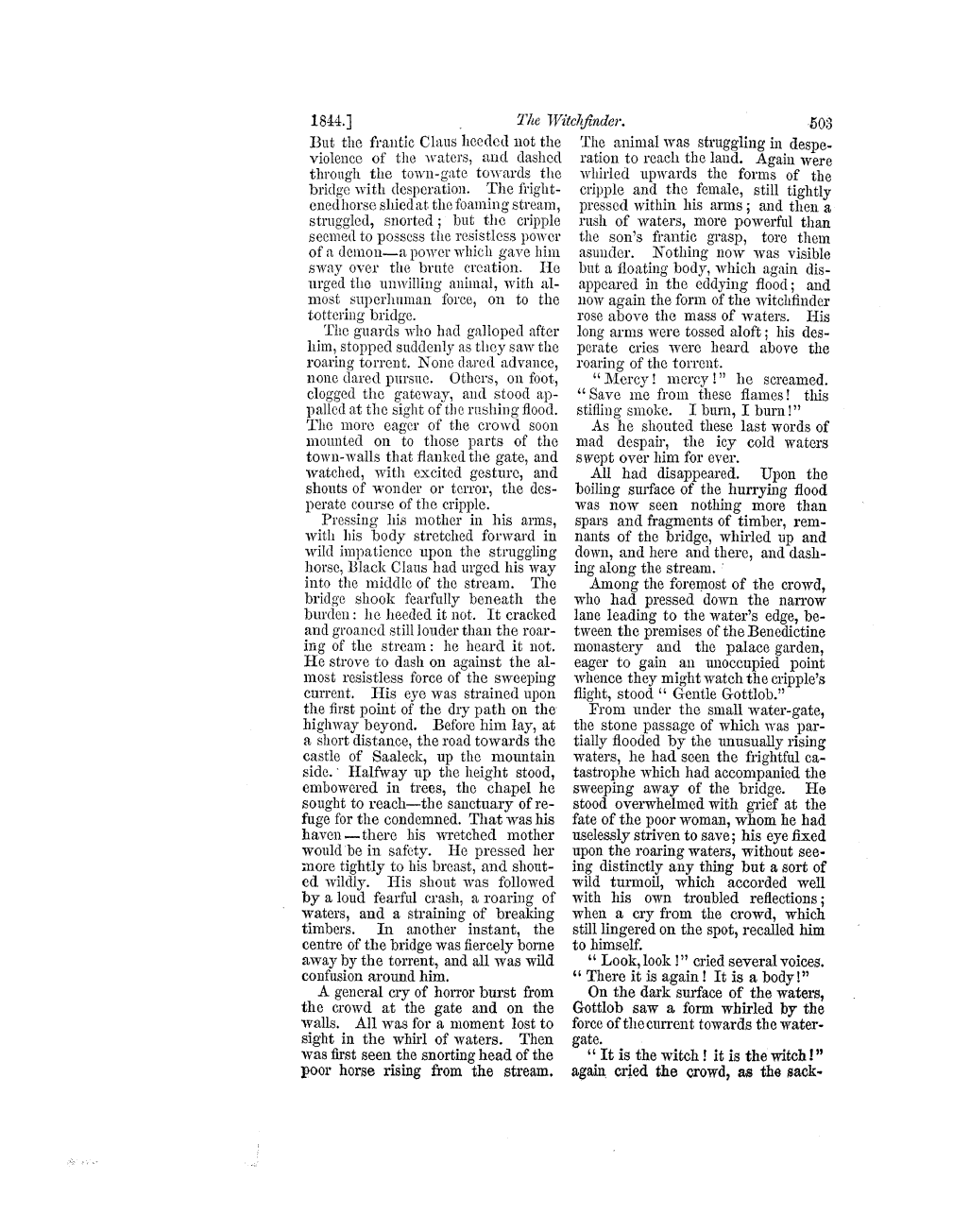 1844.] The Witchfinder. 503

But the frantic Claus heeded not the violence of the waters, and dashed through the town-gate towards the bridge with desperation. The frightened horse shied at the foaming stream, struggled, snorted; but the cripple seemed to possess the resistless power of a demon—a power which gave him sway over the brute creation. He urged the unwilling animal, with almost superhuman force, on to the tottering bridge.

The guards who had galloped after him, stopped suddenly as they saw the roaring torrent. None dared advance, none dared pursue. Others, on foot, clogged the gateway, and stood appalled at the sight of the rushing flood. The more eager of the crowd soon mounted on to those parts of the town-walls that flanked the gate, and watched, with excited gesture, and shouts of wonder or terror, the desperate course of the cripple.

Pressing his mother in his arms, with his body stretched forward in wild impatience upon the struggling horse, Black Claus had urged his way into the middle of the stream. The bridge shook fearfully beneath the burden: he heeded it not. It cracked and groaned still louder than the roaring of the stream: he heard it not. He strove to dash on against the almost resistless force of the sweeping current. His eye was strained upon the first point of the dry path on the highway beyond. Before him lay, at a short distance, the road towards the castle of Saaleck, up the mountain side. Halfway up the height stood, embowered in trees, the chapel he sought to reach—the sanctuary of refuge for the condemned. That was his haven—there his wretched mother would be in safety. He pressed her more tightly to his breast, and shouted wildly. His shout was followed by a loud fearful crash, a roaring of waters, and a straining of breaking timbers. In another instant, the centre of the bridge was fiercely borne away by the torrent, and all was wild confusion around him.

A general cry of horror burst from the crowd at the gate and on the walls. All was for a moment lost to sight in the whirl of waters. Then was first seen the snorting head of the poor horse rising from the stream. The animal was struggling in desperation to reach the land. Again were whirled upwards the forms of the cripple and the female, still tightly pressed within his arms; and then a rush of waters, more powerful than the son's frantic grasp, tore them asunder. Nothing now was visible but a floating body, which again disappeared in the eddying flood; and now again the form of the witchfinder rose above the mass of waters. His long arms were tossed aloft; his desperate cries were heard above the roaring of the torrent.

"Mercy! mercy!" he screamed. "Save me from these flames! this stifling smoke. I burn, I burn!"

As he shouted these last words of mad despair, the icy cold waters swept over him for ever.

All had disappeared. Upon the boiling surface of the hurrying flood was now seen nothing more than spars and fragments of timber, remnants of the bridge, whirled up and down, and here and there, and dashing along the stream.

Among the foremost of the crowd, who had pressed down the narrow lane leading to the water's edge, between the premises of the Benedictine monastery and the palace garden, eager to gain an unoccupied point whence they might watch the cripple's flight, stood "Gentle Gottlob."

From under the small water-gate, the stone passage of which was partially flooded by the unusually rising waters, he had seen the frightful catastrophe which had accompanied the sweeping away of the bridge. He stood overwhelmed with grief at the fate of the poor woman, whom he had uselessly striven to save; his eye fixed upon the roaring waters, without seeing distinctly any thing but a sort of wild turmoil, which accorded well with his own troubled reflections; when a cry from the crowd, which still lingered on the spot, recalled him to himself.

"Look, look!" cried several voices. "There it is again! It is a body!"

On the dark surface of the waters, Gottlob saw a form whirled by the force of the current towards the water-gate.

"It is the witch! it is the witch!" again cried the crowd, as the sack-